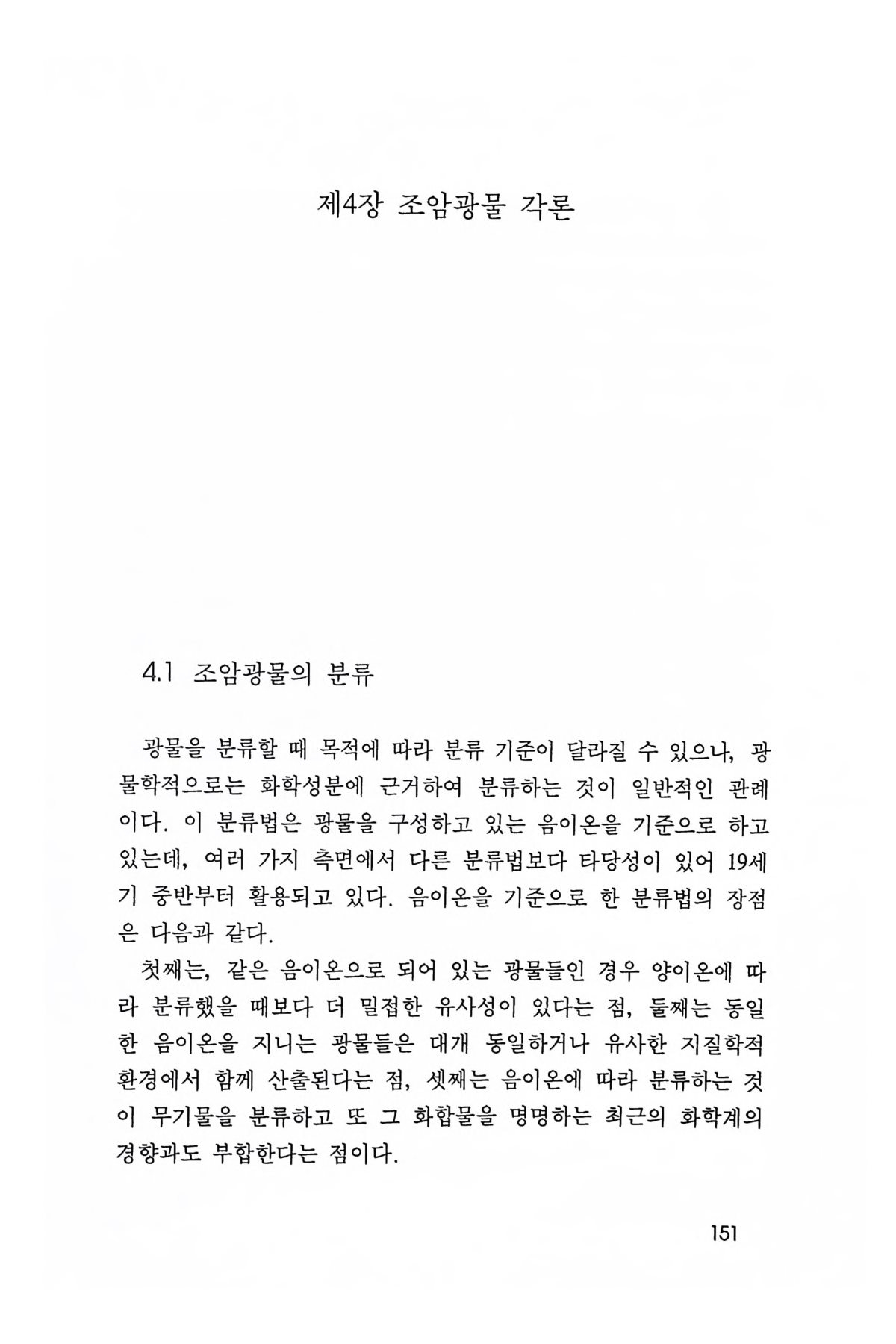 제4장 조암광물 각론

4.1 조암광물의 분류

광물을 분류할 때 목적에 따라 분류 기준이 달라질 수 있으나, 광물학적으로는 화학성분에 근거하여 분류하는 것이 일반적인 관례이다. 이 분류법은 광물을 구성하고 있는 음이온을 기준으로 하고 있는데, 여러 가지 측면에서 다른 분류법보다 타당성이 있어 19세기 중반부터 활용되고 있다. 음이온을 기준으로 한 분류법의 장점은 다음과 같다.

첫째는, 같은 음이온으로 되어 있는 광물들인 경우 양이온에 따라 분류했을 때보다 더 밀접한 유사성이 있다는 점, 둘째는 동일한 음이온을 지니는 광물들은 대개 동일하거나 유사한 지질학적 환경에서 함께 산출된다는 점, 셋째는 음이온에 따라 분류하는 것이 무기물을 분류하고 또 그 화합물을 명명하는 최근의 화학계의 경향과도 부합한다는 점이다.

151